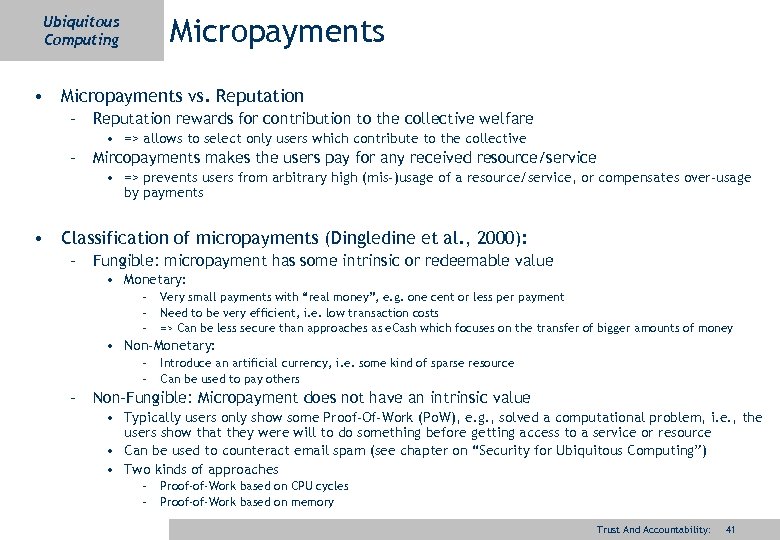 Ubiquitous Computing

Micropayments

• Micropayments vs. Reputation
– Reputation rewards for contribution to the collective welfare
• => allows to select only users which contribute to the collective
– Mircopayments makes the users pay for any received resource/service
• => prevents users from arbitrary high (mis-)usage of a resource/service, or compensates over-usage by payments

• Classification of micropayments (Dingledine et al., 2000):
– Fungible: micropayment has some intrinsic or redeemable value
• Monetary:
– Very small payments with "real money", e.g. one cent or less per payment
– Need to be very efficient, i.e. low transaction costs
– => Can be less secure than approaches as eCash which focuses on the transfer of bigger amounts of money
• Non-Monetary:
– Introduce an artificial currency, i.e. some kind of sparse resource
– Can be used to pay others
– Non-Fungible: Micropayment does not have an intrinsic value
• Typically users only show some Proof-Of-Work (PoW), e.g., solved a computational problem, i.e., the users show that they were will to do something before getting access to a service or resource
• Can be used to counteract email spam (see chapter on "Security for Ubiquitous Computing")
• Two kinds of approaches
– Proof-of-Work based on CPU cycles
– Proof-of-Work based on memory

Trust And Accountability: 41